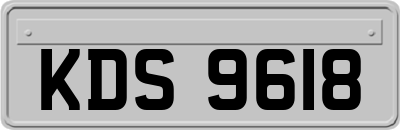 KDS 9618